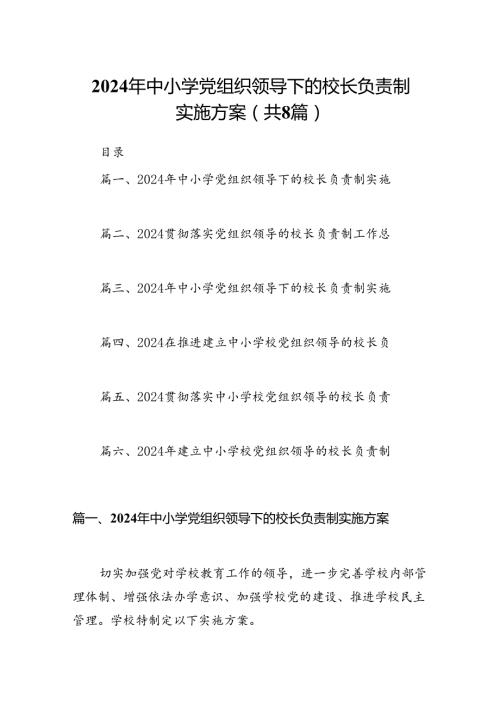 2024年中小学党组织领导下的校长负责制实施方案（共8篇）

目录

篇一、2024年中小学党组织领导下的校长负责制实施

篇二、2024贯彻落实党组织领导的校长负责制工作总

篇三、2024年中小学党组织领导下的校长负责制实施

篇四、2024在推进建立中小学校党组织领导的校长负

篇五、2024贯彻落实中小学校党组织领导的校长负责

篇六、2024年建立中小学校党组织领导的校长负责制

篇一、2024年中小学党组织领导下的校长负责制实施方案

切实加强党对学校教育工作的领导，进一步完善学校内部管理体制、增强依法办学意识、加强学校党的建设、推进学校民主管理。学校特制定以下实施方案。